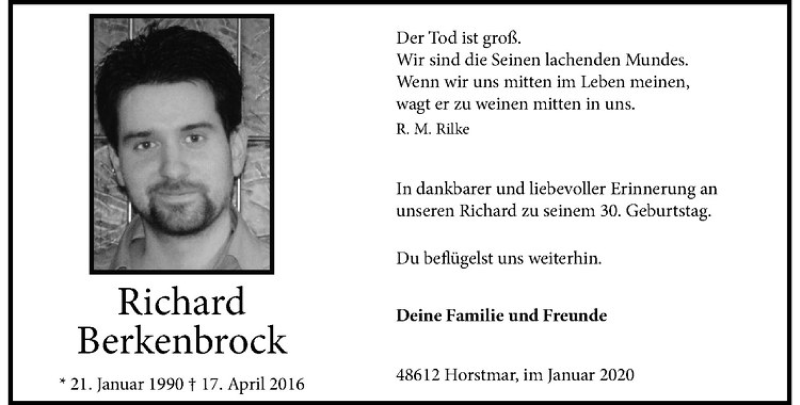 Richard
Berkenbrock

* 21. Januar 1990 † 17. April 2016

Der Tod ist groß.
Wir sind die Seinen lachenden Mundes.
Wenn wir uns mitten im Leben meinen,
wagt er zu weinen mitten in uns.
R. M. Rilke

In dankbarer und liebevoller Erinnerung an unseren Richard zu seinem 30. Geburtstag.

Du beflügelst uns weiterhin.

Deine Familie und Freunde

48612 Horstmar, im Januar 2020